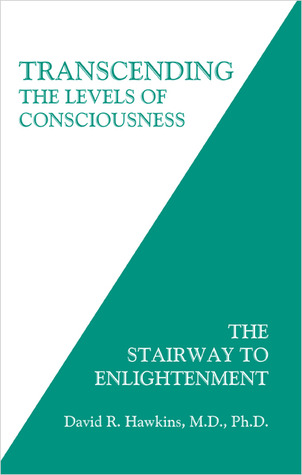 TRANSCENDING
THE LEVELS OF
CONSCIOUSNESS

THE
STAIRWAY TO
ENLIGHTENMENT

David R. Hawkins, M.D., Ph.D.